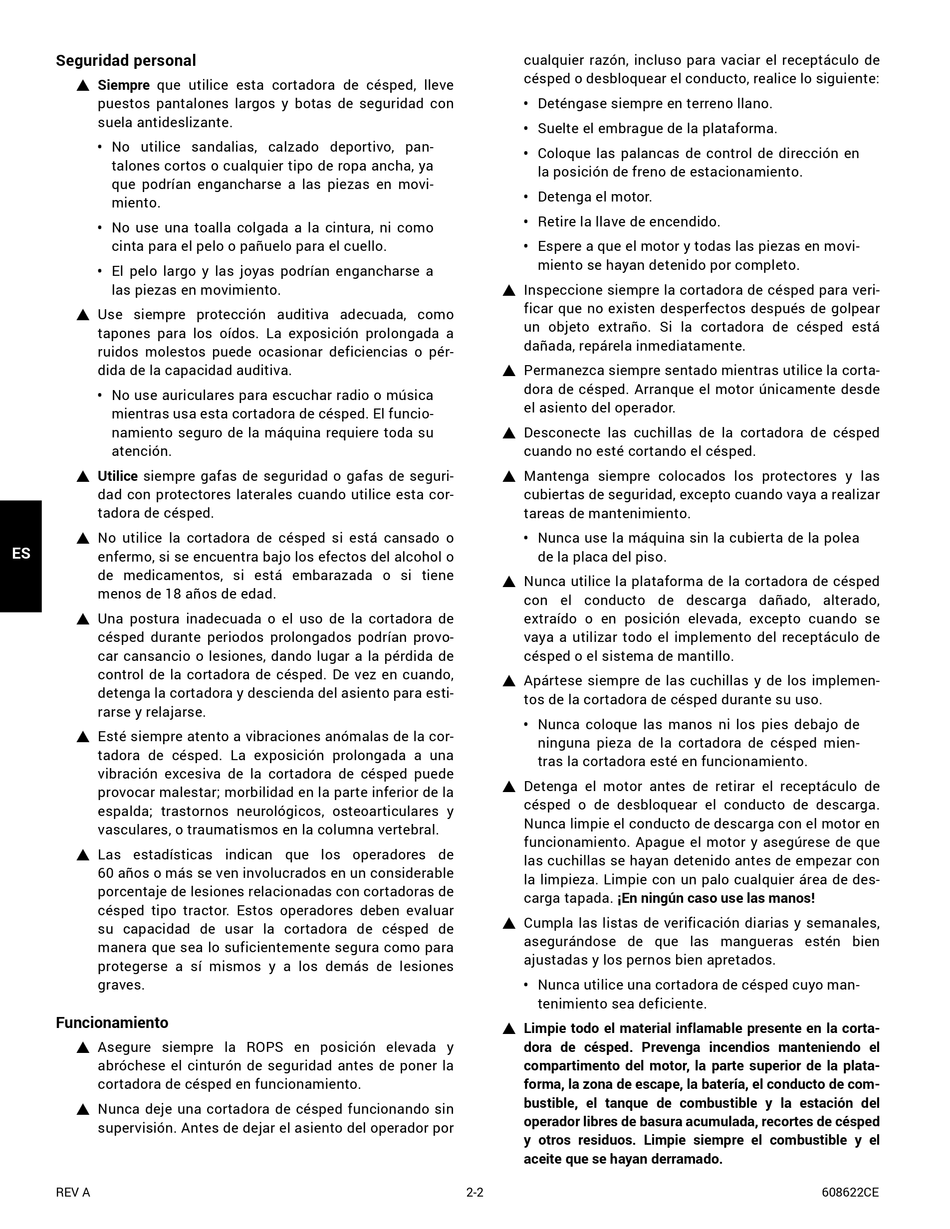 Seguridad personal

▲ Siempre que utilice esta cortadora de césped, lleve puestos pantalones largos y botas de seguridad con suela antideslizante.

• No utilice sandalias, calzado deportivo, pantalones cortos o cualquier tipo de ropa ancha, ya que podrían engancharse a las piezas en movimiento.

• No use una toalla colgada a la cintura, ni como cinta para el pelo o pañuelo para el cuello.

• El pelo largo y las joyas podrían engancharse a las piezas en movimiento.

▲ Use siempre protección auditiva adecuada, como tapones para los oídos. La exposición prolongada a ruidos molestos puede ocasionar deficiencias o pérdida de la capacidad auditiva.

• No use auriculares para escuchar radio o música mientras usa esta cortadora de césped. El funcionamiento seguro de la máquina requiere toda su atención.

▲ Utilice siempre gafas de seguridad o gafas de seguridad con protectores laterales cuando utilice esta cortadora de césped.

▲ No utilice la cortadora de césped si está cansado o enfermo, si se encuentra bajo los efectos del alcohol o de medicamentos, si está embarazada o si tiene menos de 18 años de edad.

▲ Una postura inadecuada o el uso de la cortadora de césped durante periodos prolongados podrían provocar cansancio o lesiones, dando lugar a la pérdida de control de la cortadora de césped. De vez en cuando, detenga la cortadora y descienda del asiento para estirarse y relajarse.

▲ Esté siempre atento a vibraciones anómalas de la cortadora de césped. La exposición prolongada a una vibración excesiva de la cortadora de césped puede provocar malestar; morbilidad en la parte inferior de la espalda; trastornos neurológicos, osteoarticulares y vasculares, o traumatismos en la columna vertebral.

▲ Las estadísticas indican que los operadores de 60 años o más se ven involucrados en un considerable porcentaje de lesiones relacionadas con cortadoras de césped tipo tractor. Estos operadores deben evaluar su capacidad de usar la cortadora de césped de manera que sea lo suficientemente segura como para protegerse a sí mismos y a los demás de lesiones graves.

Funcionamiento

▲ Asegure siempre la ROPS en posición elevada y abróchese el cinturón de seguridad antes de poner la cortadora de césped en funcionamiento.

▲ Nunca deje una cortadora de césped funcionando sin supervisión. Antes de dejar el asiento del operador por cualquier razón, incluso para vaciar el receptáculo de césped o desbloquear el conducto, realice lo siguiente:

• Deténgase siempre en terreno llano.

• Suelte el embrague de la plataforma.

• Coloque las palancas de control de dirección en la posición de freno de estacionamiento.

• Detenga el motor.

• Retire la llave de encendido.

• Espere a que el motor y todas las piezas en movimiento se hayan detenido por completo.

▲ Inspeccione siempre la cortadora de césped para verificar que no existen desperfectos después de golpear un objeto extraño. Si la cortadora de césped está dañada, repárela inmediatamente.

▲ Permanezca siempre sentado mientras utilice la cortadora de césped. Arranque el motor únicamente desde el asiento del operador.

▲ Desconecte las cuchillas de la cortadora de césped cuando no esté cortando el césped.

▲ Mantenga siempre colocados los protectores y las cubiertas de seguridad, excepto cuando vaya a realizar tareas de mantenimiento.

• Nunca use la máquina sin la cubierta de la polea de la placa del piso.

▲ Nunca utilice la plataforma de la cortadora de césped con el conducto de descarga dañado, alterado, extraído o en posición elevada, excepto cuando se vaya a utilizar todo el implemento del receptáculo de césped o el sistema de mantillo.

▲ Apártese siempre de las cuchillas y de los implementos de la cortadora de césped durante su uso.

• Nunca coloque las manos ni los pies debajo de ninguna pieza de la cortadora de césped mientras la cortadora esté en funcionamiento.

▲ Detenga el motor antes de retirar el receptáculo de césped o de desbloquear el conducto de descarga. Nunca limpie el conducto de descarga con el motor en funcionamiento. Apague el motor y asegúrese de que las cuchillas se hayan detenido antes de empezar con la limpieza. Limpie con un palo cualquier área de descarga tapada. ¡En ningún caso use las manos!

▲ Cumpla las listas de verificación diarias y semanales, asegurándose de que las mangueras estén bien ajustadas y los pernos bien apretados.

• Nunca utilice una cortadora de césped cuyo mantenimiento sea deficiente.

▲ Limpie todo el material inflamable presente en la cortadora de césped. Prevenga incendios manteniendo el compartimento del motor, la parte superior de la plataforma, la zona de escape, la batería, el conducto de combustible, el tanque de combustible y la estación del operador libres de basura acumulada, recortes de césped y otros residuos. Limpie siempre el combustible y el aceite que se hayan derramado.

ES

REV A 2-2 608622CE